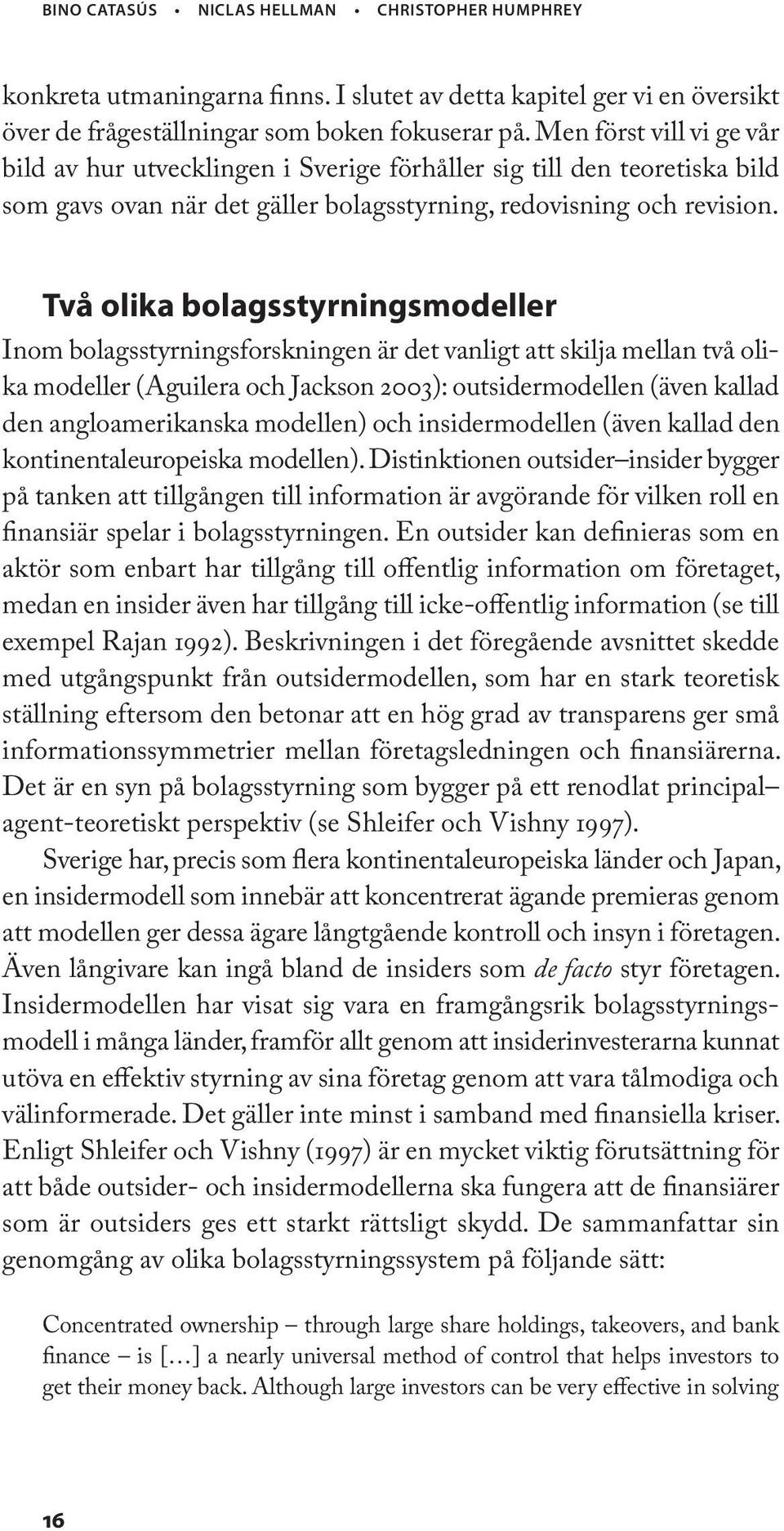 BINO CATASÚS • NICLAS HELLMAN • CHRISTOPHER HUMPHREY

konkreta utmaningarna finns. I slutet av detta kapitel ger vi en översikt över de frågeställningar som boken fokuserar på. Men först vill vi ge vår bild av hur utvecklingen i Sverige förhåller sig till den teoretiska bild som gavs ovan när det gäller bolagsstyrning, redovisning och revision.

Två olika bolagsstyrningsmodeller

Inom bolagsstyrningsforskningen är det vanligt att skilja mellan två olika modeller (Aguilera och Jackson 2003): outsidermodellen (även kallad den angloamerikanska modellen) och insidermodellen (även kallad den kontinentaleuropeiska modellen). Distinktionen outsider–insider bygger på tanken att tillgången till information är avgörande för vilken roll en finansiär spelar i bolagsstyrningen. En outsider kan definieras som en aktör som enbart har tillgång till offentlig information om företaget, medan en insider även har tillgång till icke-offentlig information (se till exempel Rajan 1992). Beskrivningen i det föregående avsnittet skedde med utgångspunkt från outsidermodellen, som har en stark teoretisk ställning eftersom den betonar att en hög grad av transparens ger små informationssymmetrier mellan företagsledningen och finansiärerna. Det är en syn på bolagsstyrning som bygger på ett renodlat principal–agent-teoretiskt perspektiv (se Shleifer och Vishny 1997).

Sverige har, precis som flera kontinentaleuropeiska länder och Japan, en insidermodell som innebär att koncentrerat ägande premieras genom att modellen ger dessa ägare långtgående kontroll och insyn i företagen. Även långivare kan ingå bland de insiders som de facto styr företagen. Insidermodellen har visat sig vara en framgångsrik bolagsstyrningsmodell i många länder, framför allt genom att insiderinvesterarna kunnat utöva en effektiv styrning av sina företag genom att vara tålmodiga och välinformerade. Det gäller inte minst i samband med finansiella kriser. Enligt Shleifer och Vishny (1997) är en mycket viktig förutsättning för att både outsider- och insidermodellerna ska fungera att de finansiärer som är outsiders ges ett starkt rättsligt skydd. De sammanfattar sin genomgång av olika bolagsstyrningssystem på följande sätt:

Concentrated ownership – through large share holdings, takeovers, and bank finance – is […] a nearly universal method of control that helps investors to get their money back. Although large investors can be very effective in solving

16